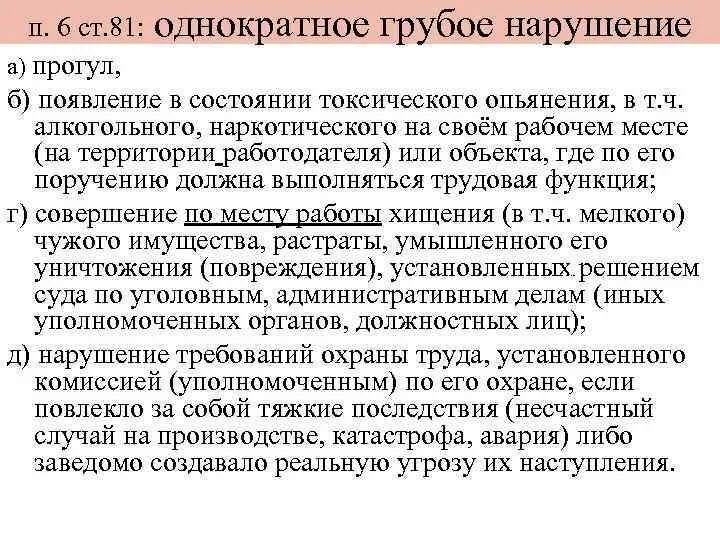 п. 6 ст.81: однократное грубое нарушение

а) прогул,

б) появление в состоянии токсического опьянения, в т.ч. алкогольного, наркотического на своём рабочем месте (на территории работодателя) или объекта, где по его поручению должна выполняться трудовая функция;

г) совершение по месту работы хищения (в т.ч. мелкого) чужого имущества, растраты, умышленного его уничтожения (повреждения), установленных решением суда по уголовным, административным делам (иных уполномоченных органов, должностных лиц);

д) нарушение требований охраны труда, установленного комиссией (уполномоченным) по его охране, если повлекло за собой тяжкие последствия (несчастный случай на производстве, катастрофа, авария) либо заведомо создавало реальную угрозу их наступления.